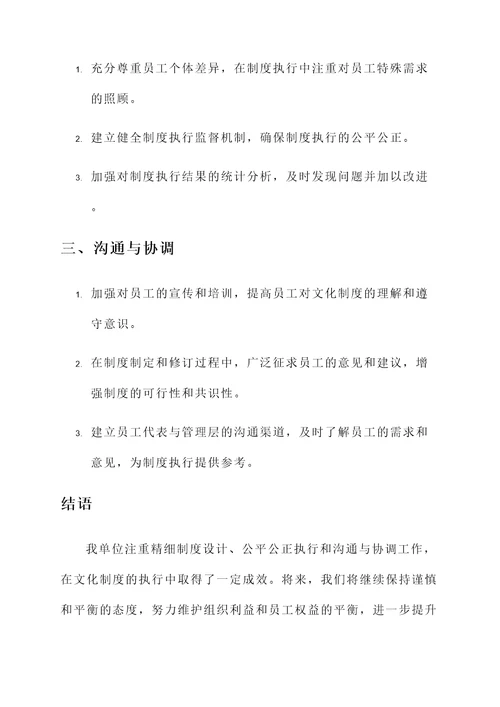 1. 充分尊重员工个体差异，在制度执行中注重对员工特殊需求的照顾。

2. 建立健全制度执行监督机制，确保制度执行的公平公正。

3. 加强对制度执行结果的统计分析，及时发现问题并加以改进。

三、沟通与协调

1. 加强对员工的宣传和培训，提高员工对文化制度的理解和遵守意识。

2. 在制度制定和修订过程中，广泛征求员工的意见和建议，增强制度的可行性和共识性。

3. 建立员工代表与管理层的沟通渠道，及时了解员工的需求和意见，为制度执行提供参考。

结语

我单位注重精细制度设计、公平公正执行和沟通与协调工作，在文化制度的执行中取得了一定成效。将来，我们将继续保持谨慎和平衡的态度，努力维护组织利益和员工权益的平衡，进一步提升